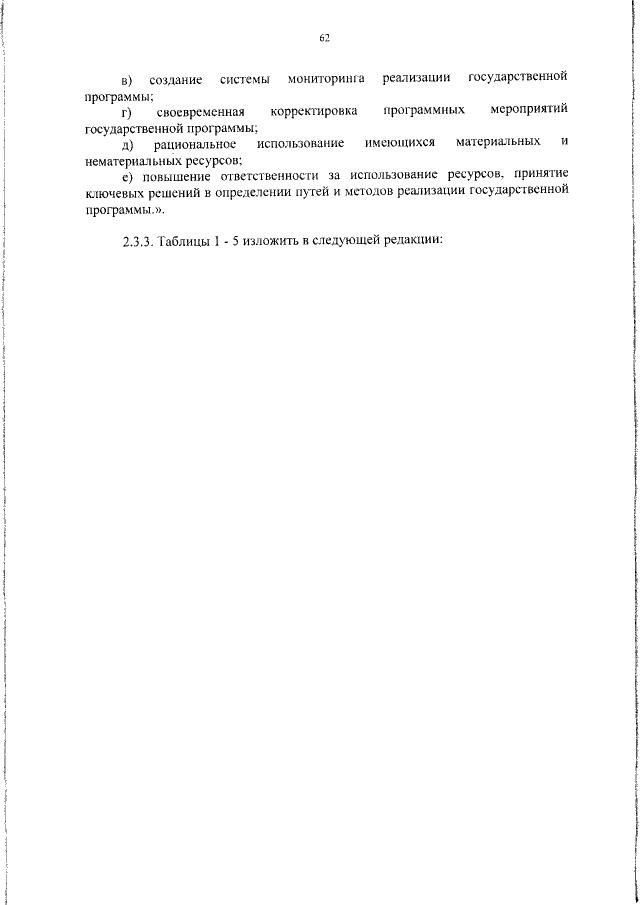 62

в) создание системы мониторинга реализации государственной программы;

г) своевременная корректировка программных мероприятий государственной программы;

д) рациональное использование имеющихся материальных и нематериальных ресурсов;

е) повышение ответственности за использование ресурсов, принятие ключевых решений в определении путей и методов реализации государственной программы.».

2.3.3. Таблицы 1 - 5 изложить в следующей редакции: